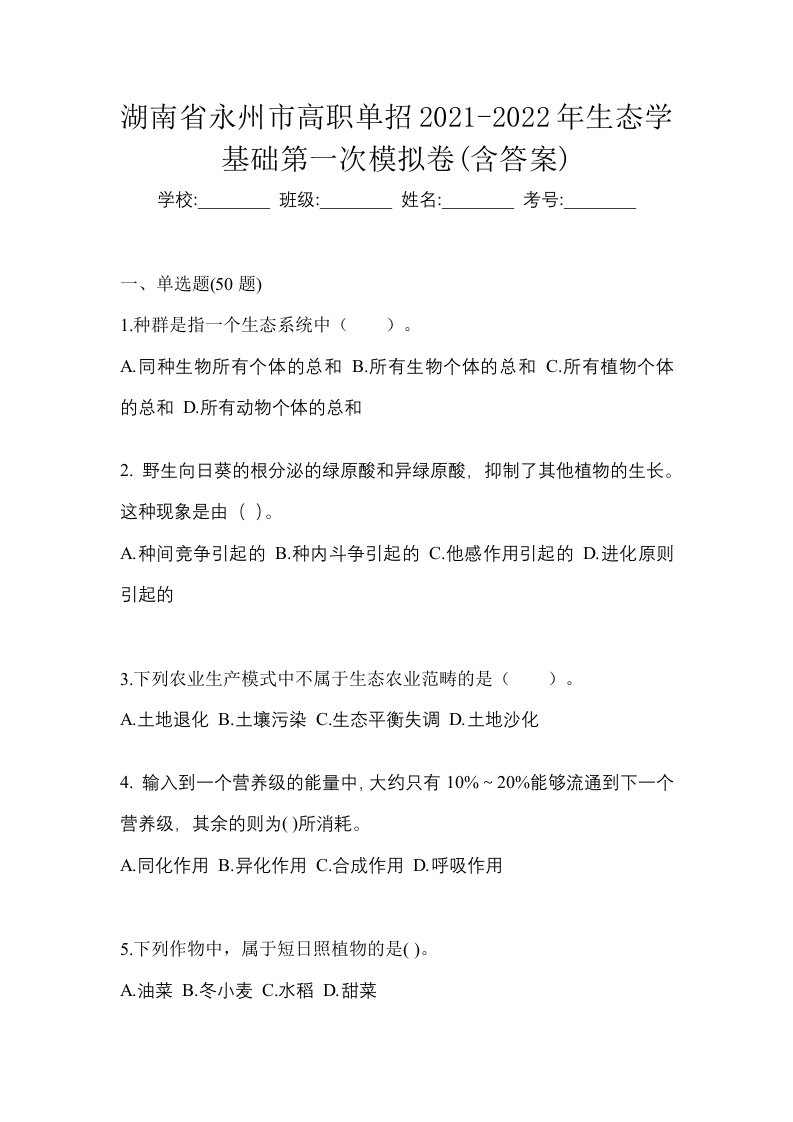 湖南省永州市高职单招2021-2022年生态学基础第一次模拟卷(含答案)

学校:________ 班级:________ 姓名:________ 考号:________

一、单选题(50 题)

1.种群是指一个生态系统中（　　）。

A.同种生物所有个体的总和 B.所有生物个体的总和 C.所有植物个体的总和 D.所有动物个体的总和

2. 野生向日葵的根分泌的绿原酸和异绿原酸，抑制了其他植物的生长。这种现象是由（ ）。

A.种间竞争引起的 B.种内斗争引起的 C.他感作用引起的 D.进化原则引起的

3.下列农业生产模式中不属于生态农业范畴的是（　　）。

A.土地退化 B.土壤污染 C.生态平衡失调 D.土地沙化

4. 输入到一个营养级的能量中，大约只有 10%～20%能够流通到下一个营养级，其余的则为( )所消耗。

A.同化作用 B.异化作用 C.合成作用 D.呼吸作用

5.下列作物中，属于短日照植物的是( )。

A.油菜 B.冬小麦 C.水稻 D.甜菜